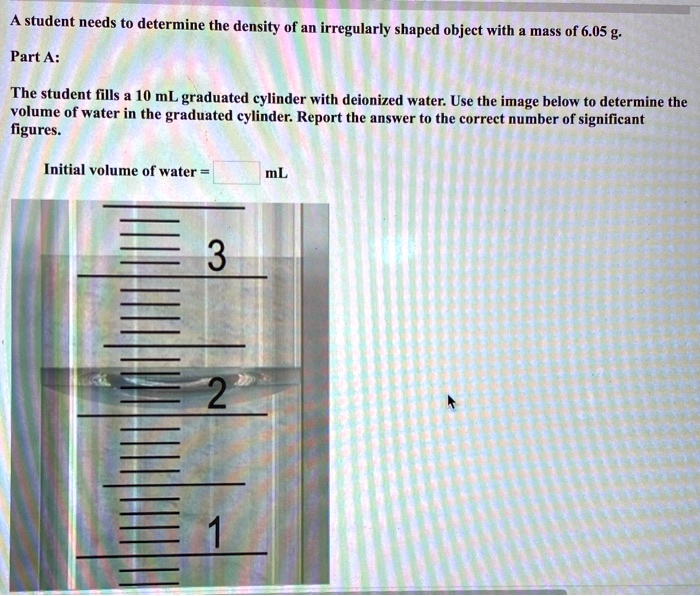 A student needs to determine the density of an irregularly shaped object with a mass of 6.05 g.

Part A:

The student fills a 10 mL graduated cylinder with deionized water. Use the image below to determine the volume of water in the graduated cylinder. Report the answer to the correct number of significant figures.

Initial volume of water = mL

3

2

1